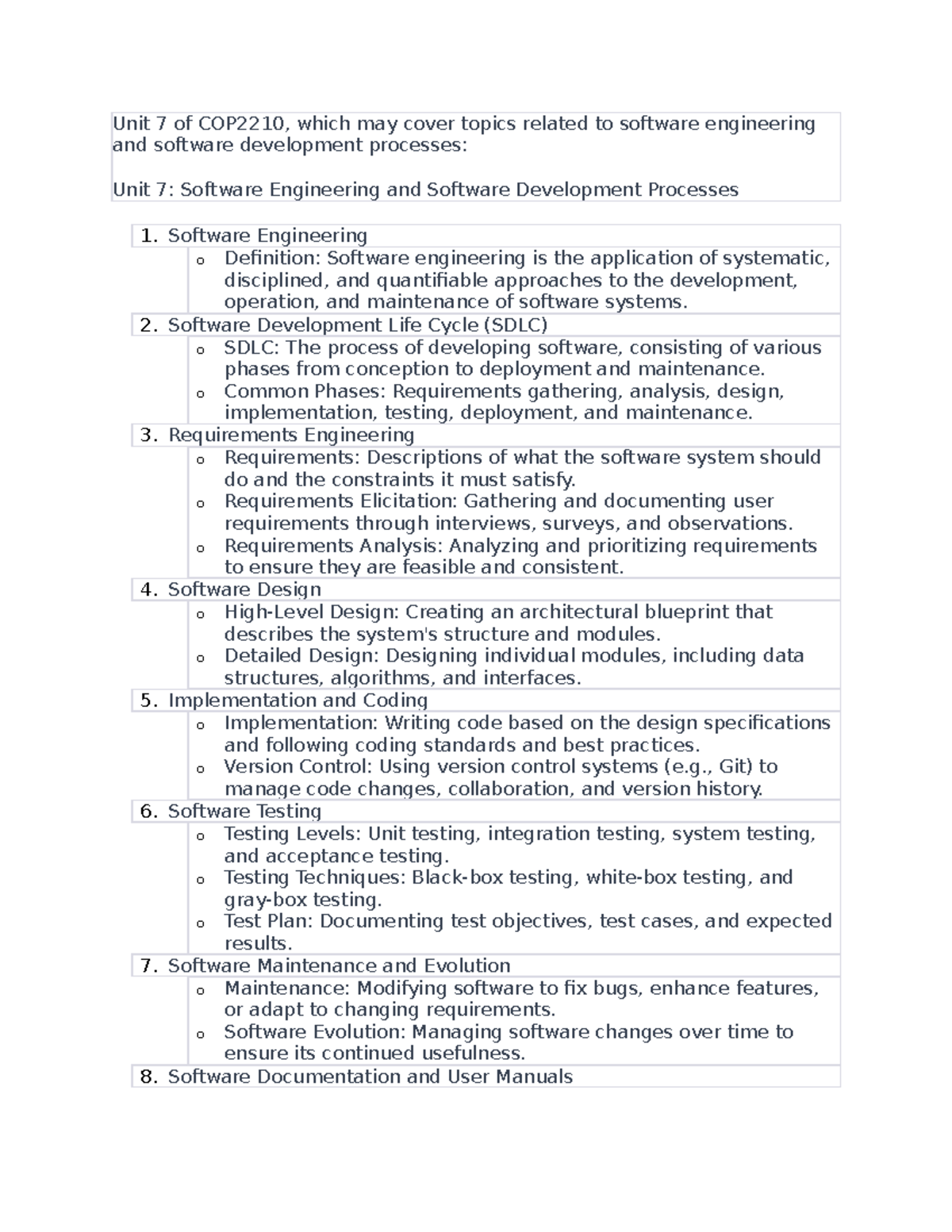 Unit 7 of COP2210, which may cover topics related to software engineering and software development processes:

Unit 7: Software Engineering and Software Development Processes

1. Software Engineering
   o Definition: Software engineering is the application of systematic, disciplined, and quantifiable approaches to the development, operation, and maintenance of software systems.
2. Software Development Life Cycle (SDLC)
   o SDLC: The process of developing software, consisting of various phases from conception to deployment and maintenance.
   o Common Phases: Requirements gathering, analysis, design, implementation, testing, deployment, and maintenance.
3. Requirements Engineering
   o Requirements: Descriptions of what the software system should do and the constraints it must satisfy.
   o Requirements Elicitation: Gathering and documenting user requirements through interviews, surveys, and observations.
   o Requirements Analysis: Analyzing and prioritizing requirements to ensure they are feasible and consistent.
4. Software Design
   o High-Level Design: Creating an architectural blueprint that describes the system's structure and modules.
   o Detailed Design: Designing individual modules, including data structures, algorithms, and interfaces.
5. Implementation and Coding
   o Implementation: Writing code based on the design specifications and following coding standards and best practices.
   o Version Control: Using version control systems (e.g., Git) to manage code changes, collaboration, and version history.
6. Software Testing
   o Testing Levels: Unit testing, integration testing, system testing, and acceptance testing.
   o Testing Techniques: Black-box testing, white-box testing, and gray-box testing.
   o Test Plan: Documenting test objectives, test cases, and expected results.
7. Software Maintenance and Evolution
   o Maintenance: Modifying software to fix bugs, enhance features, or adapt to changing requirements.
   o Software Evolution: Managing software changes over time to ensure its continued usefulness.
8. Software Documentation and User Manuals